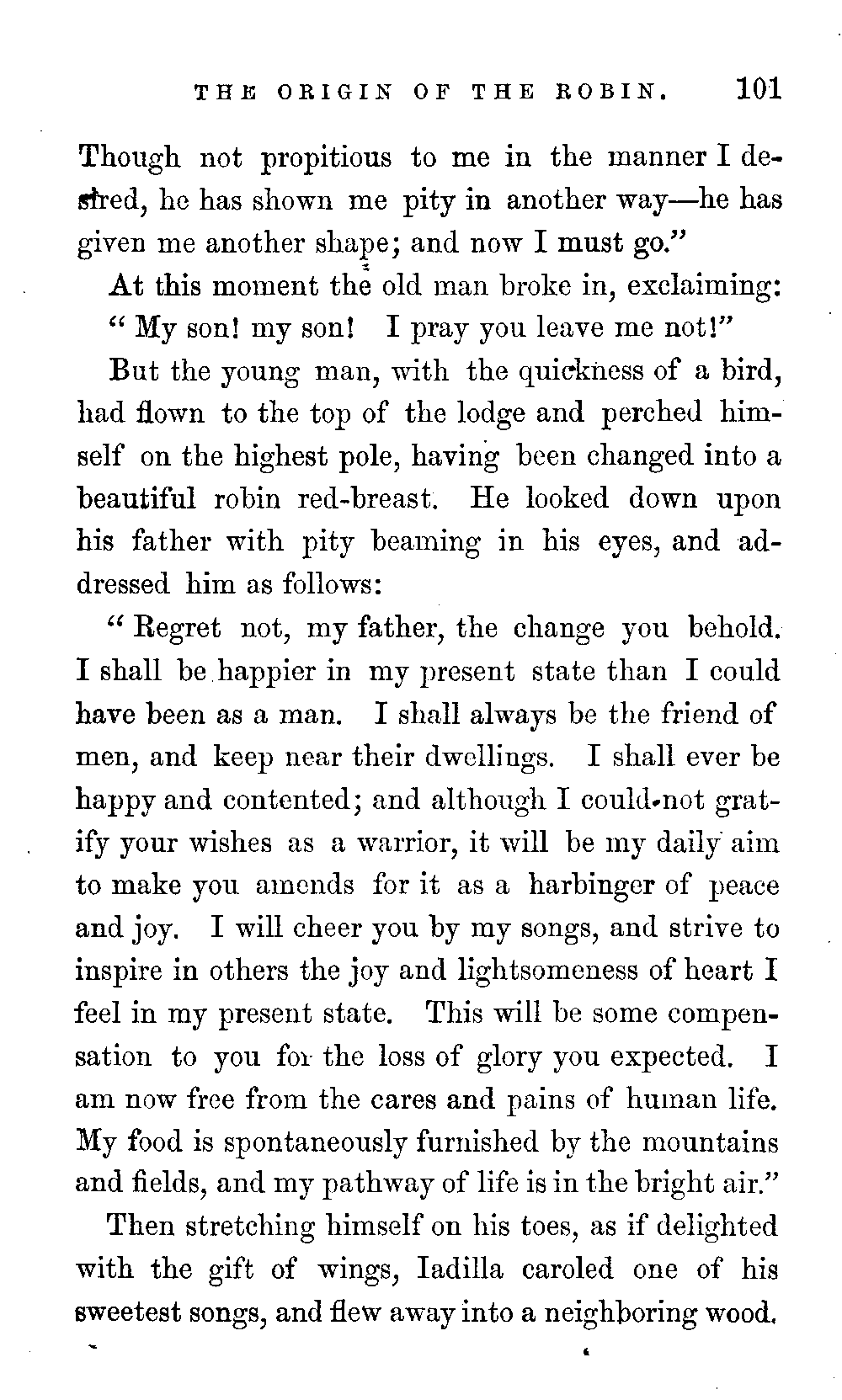 THE ORIGIN OF THE ROBIN. 101

Though not propitious to me in the manner I desired, he has shown me pity in another way—he has given me another shape; and now I must go."

At this moment the old man broke in, exclaiming: "My son! my son! I pray you leave me not!"

But the young man, with the quickness of a bird, had flown to the top of the lodge and perched himself on the highest pole, having been changed into a beautiful robin red-breast. He looked down upon his father with pity beaming in his eyes, and addressed him as follows:

"Regret not, my father, the change you behold. I shall be happier in my present state than I could have been as a man. I shall always be the friend of men, and keep near their dwellings. I shall ever be happy and contented; and although I could not gratify your wishes as a warrior, it will be my daily aim to make you amends for it as a harbinger of peace and joy. I will cheer you by my songs, and strive to inspire in others the joy and lightsomeness of heart I feel in my present state. This will be some compensation to you for the loss of glory you expected. I am now free from the cares and pains of human life. My food is spontaneously furnished by the mountains and fields, and my pathway of life is in the bright air."

Then stretching himself on his toes, as if delighted with the gift of wings, Iadilla caroled one of his sweetest songs, and flew away into a neighboring wood.